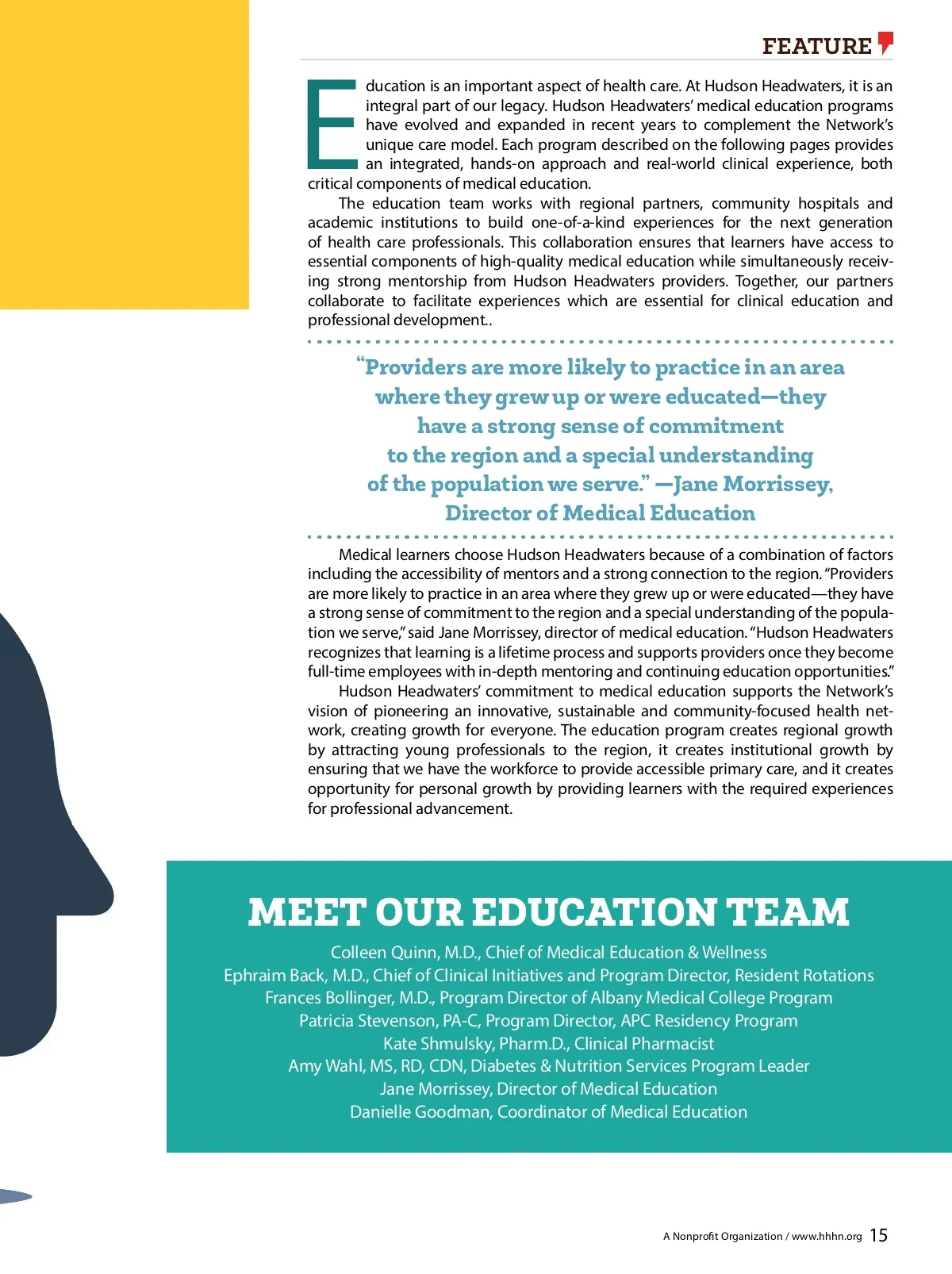 FEATURE

Education is an important aspect of health care. At Hudson Headwaters, it is an integral part of our legacy. Hudson Headwaters' medical education programs have evolved and expanded in recent years to complement the Network's unique care model. Each program described on the following pages provides an integrated, hands-on approach and real-world clinical experience, both critical components of medical education.

The education team works with regional partners, community hospitals and academic institutions to build one-of-a-kind experiences for the next generation of health care professionals. This collaboration ensures that learners have access to essential components of high-quality medical education while simultaneously receiving strong mentorship from Hudson Headwaters providers. Together, our partners collaborate to facilitate experiences which are essential for clinical education and professional development..

"Providers are more likely to practice in an area where they grew up or were educated—they have a strong sense of commitment to the region and a special understanding of the population we serve." —Jane Morrissey, Director of Medical Education

Medical learners choose Hudson Headwaters because of a combination of factors including the accessibility of mentors and a strong connection to the region. "Providers are more likely to practice in an area where they grew up or were educated—they have a strong sense of commitment to the region and a special understanding of the population we serve," said Jane Morrissey, director of medical education. "Hudson Headwaters recognizes that learning is a lifetime process and supports providers once they become full-time employees with in-depth mentoring and continuing education opportunities."

Hudson Headwaters' commitment to medical education supports the Network's vision of pioneering an innovative, sustainable and community-focused health network, creating growth for everyone. The education program creates regional growth by attracting young professionals to the region, it creates institutional growth by ensuring that we have the workforce to provide accessible primary care, and it creates opportunity for personal growth by providing learners with the required experiences for professional advancement.

MEET OUR EDUCATION TEAM

Colleen Quinn, M.D., Chief of Medical Education & Wellness
Ephraim Back, M.D., Chief of Clinical Initiatives and Program Director, Resident Rotations
Frances Bollinger, M.D., Program Director of Albany Medical College Program
Patricia Stevenson, PA-C, Program Director, APC Residency Program
Kate Shmulsky, Pharm.D., Clinical Pharmacist
Amy Wahl, MS, RD, CDN, Diabetes & Nutrition Services Program Leader
Jane Morrissey, Director of Medical Education
Danielle Goodman, Coordinator of Medical Education

A Nonprofit Organization / www.hhhn.org 15